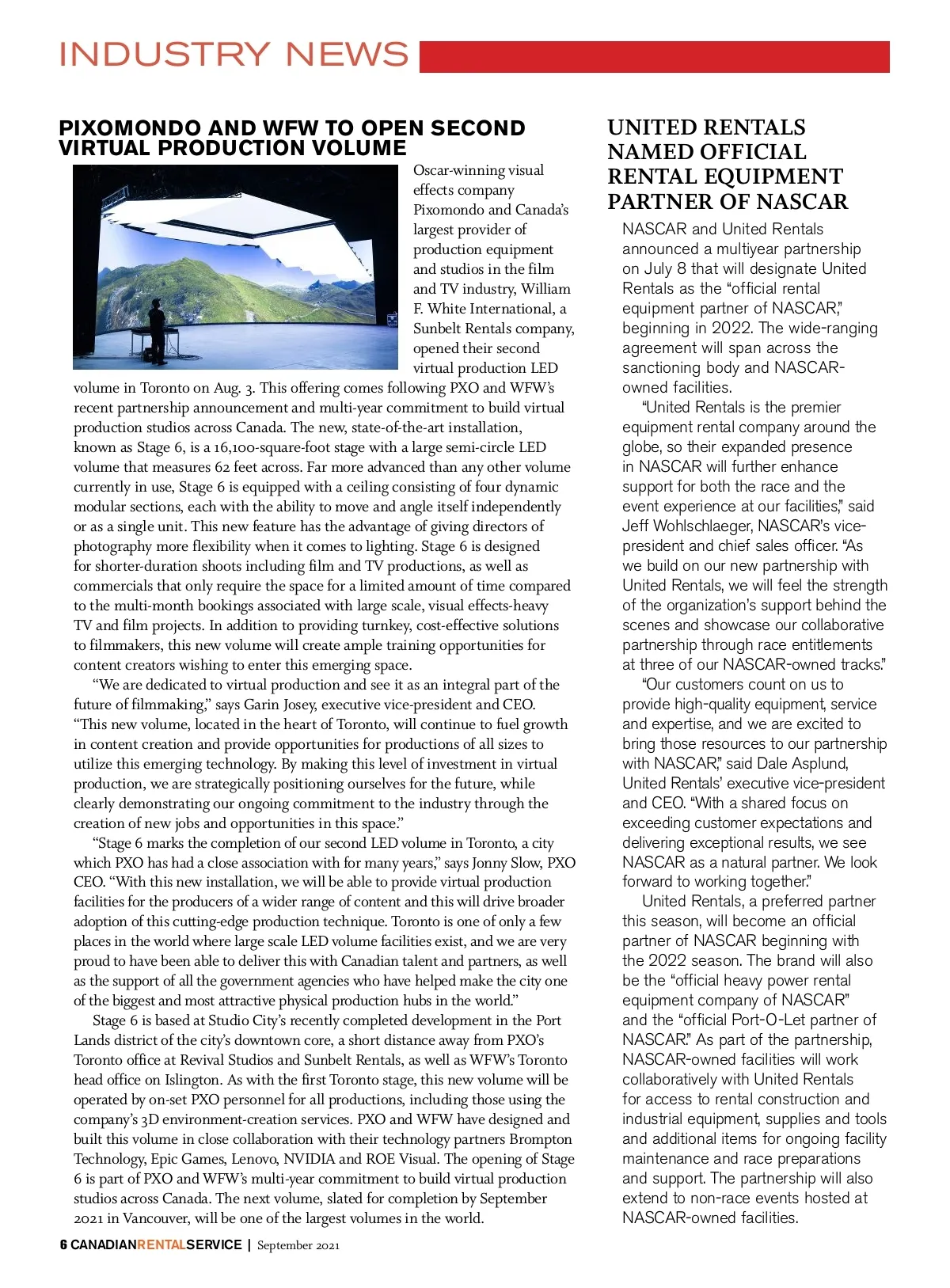 INDUSTRY NEWS

PIXOMONDO AND WFW TO OPEN SECOND VIRTUAL PRODUCTION VOLUME

Oscar-winning visual effects company Pixomondo and Canada's largest provider of production equipment and studios in the film and TV industry, William F. White International, a Sunbelt Rentals company, opened their second virtual production LED volume in Toronto on Aug. 3. This offering comes following PXO and WFW's recent partnership announcement and multi-year commitment to build virtual production studios across Canada. The new, state-of-the-art installation, known as Stage 6, is a 16,100-square-foot stage with a large semi-circle LED volume that measures 62 feet across. Far more advanced than any other volume currently in use, Stage 6 is equipped with a ceiling consisting of four dynamic modular sections, each with the ability to move and angle itself independently or as a single unit. This new feature has the advantage of giving directors of photography more flexibility when it comes to lighting. Stage 6 is designed for shorter-duration shoots including film and TV productions, as well as commercials that only require the space for a limited amount of time compared to the multi-month bookings associated with large scale, visual effects-heavy TV and film projects. In addition to providing turnkey, cost-effective solutions to filmmakers, this new volume will create ample training opportunities for content creators wishing to enter this emerging space.

"We are dedicated to virtual production and see it as an integral part of the future of filmmaking," says Garin Josey, executive vice-president and CEO. "This new volume, located in the heart of Toronto, will continue to fuel growth in content creation and provide opportunities for productions of all sizes to utilize this emerging technology. By making this level of investment in virtual production, we are strategically positioning ourselves for the future, while clearly demonstrating our ongoing commitment to the industry through the creation of new jobs and opportunities in this space."

"Stage 6 marks the completion of our second LED volume in Toronto, a city which PXO has had a close association with for many years," says Jonny Slow, PXO CEO. "With this new installation, we will be able to provide virtual production facilities for the producers of a wider range of content and this will drive broader adoption of this cutting-edge production technique. Toronto is one of only a few places in the world where large scale LED volume facilities exist, and we are very proud to have been able to deliver this with Canadian talent and partners, as well as the support of all the government agencies who have helped make the city one of the biggest and most attractive physical production hubs in the world."

Stage 6 is based at Studio City's recently completed development in the Port Lands district of the city's downtown core, a short distance away from PXO's Toronto office at Revival Studios and Sunbelt Rentals, as well as WFW's Toronto head office on Islington. As with the first Toronto stage, this new volume will be operated by on-set PXO personnel for all productions, including those using the company's 3D environment-creation services. PXO and WFW have designed and built this volume in close collaboration with their technology partners Brompton Technology, Epic Games, Lenovo, NVIDIA and ROE Visual. The opening of Stage 6 is part of PXO and WFW's multi-year commitment to build virtual production studios across Canada. The next volume, slated for completion by September 2021 in Vancouver, will be one of the largest volumes in the world.

UNITED RENTALS NAMED OFFICIAL RENTAL EQUIPMENT PARTNER OF NASCAR

NASCAR and United Rentals announced a multiyear partnership on July 8 that will designate United Rentals as the "official rental equipment partner of NASCAR," beginning in 2022. The wide-ranging agreement will span across the sanctioning body and NASCAR-owned facilities.

"United Rentals is the premier equipment rental company around the globe, so their expanded presence in NASCAR will further enhance support for both the race and the event experience at our facilities," said Jeff Wohlschlaeger, NASCAR's vice-president and chief sales officer. "As we build on our new partnership with United Rentals, we will feel the strength of the organization's support behind the scenes and showcase our collaborative partnership through race entitlements at three of our NASCAR-owned tracks."

"Our customers count on us to provide high-quality equipment, service and expertise, and we are excited to bring those resources to our partnership with NASCAR," said Dale Asplund, United Rentals' executive vice-president and CEO. "With a shared focus on exceeding customer expectations and delivering exceptional results, we see NASCAR as a natural partner. We look forward to working together."

United Rentals, a preferred partner this season, will become an official partner of NASCAR beginning with the 2022 season. The brand will also be the "official heavy power rental equipment company of NASCAR" and the "official Port-O-Let partner of NASCAR." As part of the partnership, NASCAR-owned facilities will work collaboratively with United Rentals for access to rental construction and industrial equipment, supplies and tools and additional items for ongoing facility maintenance and race preparations and support. The partnership will also extend to non-race events hosted at NASCAR-owned facilities.

6 CANADIANRENTALSERVICE | September 2021